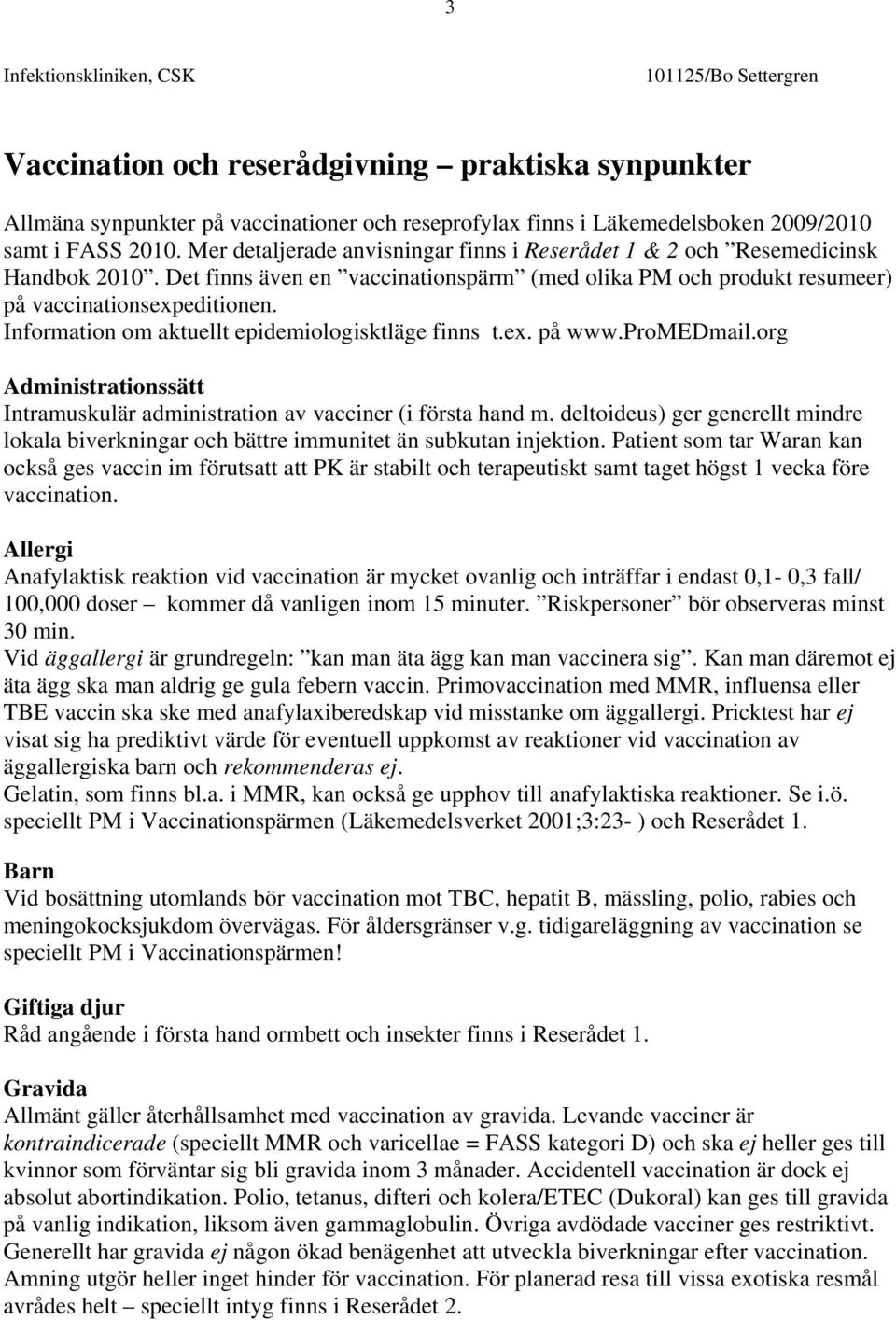 3

Infektionskliniken, CSK

101125/Bo Settergren

Vaccination och reserådgivning – praktiska synpunkter

Allmäna synpunkter på vaccinationer och reseprofylax finns i Läkemedelsboken 2009/2010 samt i FASS 2010. Mer detaljerade anvisningar finns i Reserådet 1 & 2 och ”Resemedicinsk Handbok 2010”. Det finns även en ”vaccinationspärm” (med olika PM och produkt resumeer) på vaccinationsexpeditionen.
Information om aktuellt epidemiologisktläge finns t.ex. på www.proMEDmail.org

Administrationssätt
Intramuskulär administration av vacciner (i första hand m. deltoideus) ger generellt mindre lokala biverkningar och bättre immunitet än subkutan injektion. Patient som tar Waran kan också ges vaccin im förutsatt att PK är stabilt och terapeutiskt samt taget högst 1 vecka före vaccination.

Allergi
Anafylaktisk reaktion vid vaccination är mycket ovanlig och inträffar i endast 0,1- 0,3 fall/ 100,000 doser – kommer då vanligen inom 15 minuter. ”Riskpersoner” bör observeras minst 30 min.
Vid äggallergi är grundregeln: ”kan man äta ägg kan man vaccinera sig”. Kan man däremot ej äta ägg ska man aldrig ge gula febern vaccin. Primovaccination med MMR, influensa eller TBE vaccin ska ske med anafylaxiberedskap vid misstanke om äggallergi. Pricktest har ej visat sig ha prediktivt värde för eventuell uppkomst av reaktioner vid vaccination av äggallergiska barn och rekommenderas ej.
Gelatin, som finns bl.a. i MMR, kan också ge upphov till anafylaktiska reaktioner. Se i.ö. speciellt PM i Vaccinationspärmen (Läkemedelsverket 2001;3:23- ) och Reserådet 1.

Barn
Vid bosättning utomlands bör vaccination mot TBC, hepatit B, mässling, polio, rabies och meningokocksjukdom övervägas. För åldersgränser v.g. tidigareläggning av vaccination se speciellt PM i Vaccinationspärmen!

Giftiga djur
Råd angående i första hand ormbett och insekter finns i Reserådet 1.

Gravida
Allmänt gäller återhållsamhet med vaccination av gravida. Levande vacciner är kontraindicerade (speciellt MMR och varicellae = FASS kategori D) och ska ej heller ges till kvinnor som förväntar sig bli gravida inom 3 månader. Accidentell vaccination är dock ej absolut abortindikation. Polio, tetanus, difteri och kolera/ETEC (Dukoral) kan ges till gravida på vanlig indikation, liksom även gammaglobulin. Övriga avdödade vacciner ges restriktivt. Generellt har gravida ej någon ökad benägenhet att utveckla biverkningar efter vaccination. Amning utgör heller inget hinder för vaccination. För planerad resa till vissa exotiska resmål avrådes helt – speciellt intyg finns i Reserådet 2.